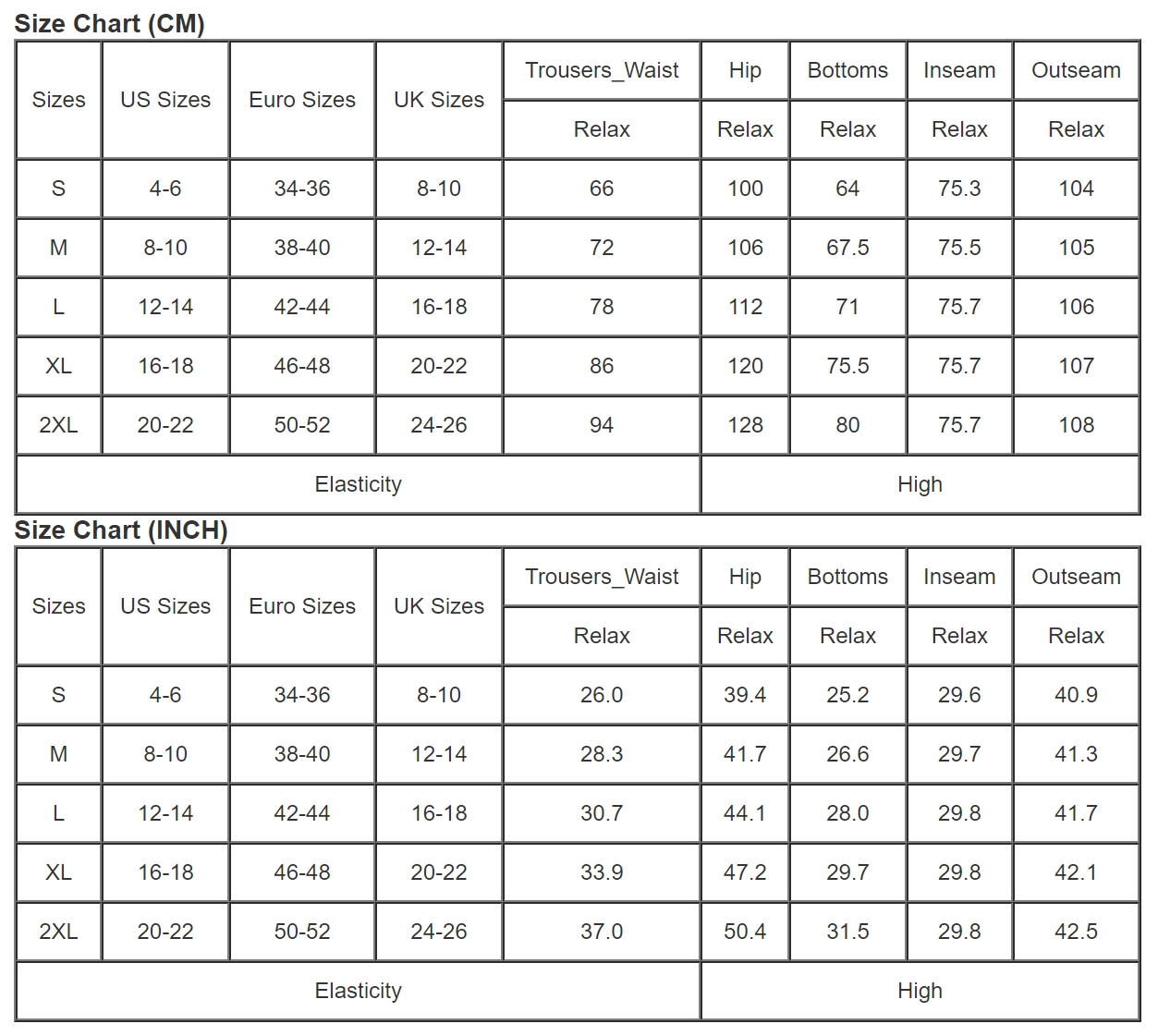 Size Chart (CM)

| Sizes | US Sizes | Euro Sizes | UK Sizes | Trousers_Waist | Hip | Bottoms | Inseam | Outseam |
|---|---|---|---|---|---|---|---|---|
| | | | | Relax | Relax | Relax | Relax | Relax |
| S | 4-6 | 34-36 | 8-10 | 66 | 100 | 64 | 75.3 | 104 |
| M | 8-10 | 38-40 | 12-14 | 72 | 106 | 67.5 | 75.5 | 105 |
| L | 12-14 | 42-44 | 16-18 | 78 | 112 | 71 | 75.7 | 106 |
| XL | 16-18 | 46-48 | 20-22 | 86 | 120 | 75.5 | 75.7 | 107 |
| 2XL | 20-22 | 50-52 | 24-26 | 94 | 128 | 80 | 75.7 | 108 |
| Elasticity | | | | | High | | | |

Size Chart (INCH)

| Sizes | US Sizes | Euro Sizes | UK Sizes | Trousers_Waist | Hip | Bottoms | Inseam | Outseam |
|---|---|---|---|---|---|---|---|---|
| | | | | Relax | Relax | Relax | Relax | Relax |
| S | 4-6 | 34-36 | 8-10 | 26.0 | 39.4 | 25.2 | 29.6 | 40.9 |
| M | 8-10 | 38-40 | 12-14 | 28.3 | 41.7 | 26.6 | 29.7 | 41.3 |
| L | 12-14 | 42-44 | 16-18 | 30.7 | 44.1 | 28.0 | 29.8 | 41.7 |
| XL | 16-18 | 46-48 | 20-22 | 33.9 | 47.2 | 29.7 | 29.8 | 42.1 |
| 2XL | 20-22 | 50-52 | 24-26 | 37.0 | 50.4 | 31.5 | 29.8 | 42.5 |
| Elasticity | | | | | High | | | |